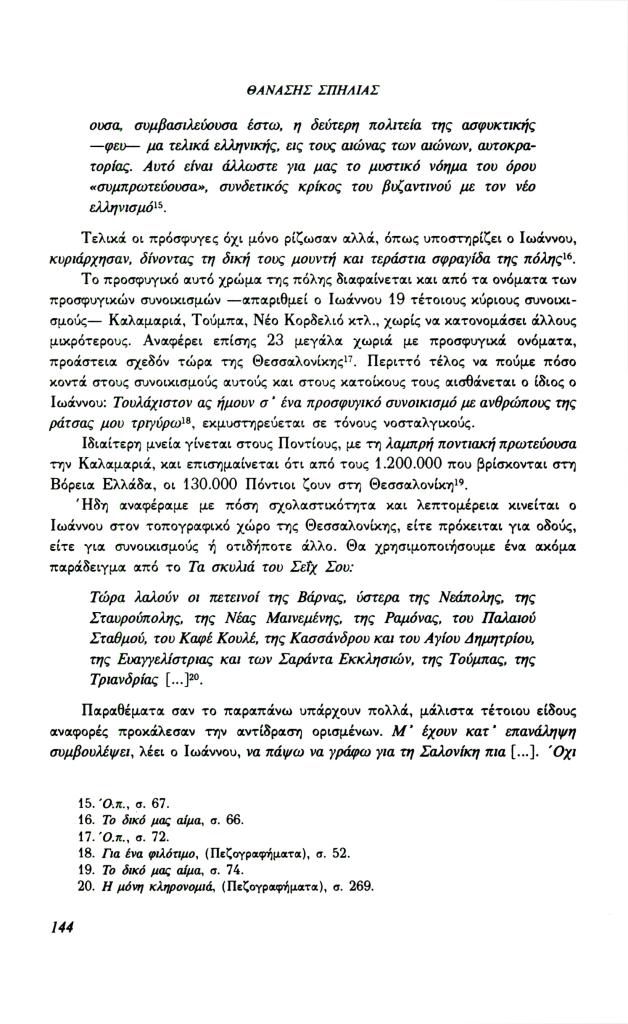 ΘΑΝΑΣΗΣ ΣΠΗΛΙΑΣ

ουσα, συμβασιλεύουσα έστω, η δεύτερη πολιτεία της ασφυκτικής —φευ— μα τελικά ελληνικής, εις τους αιώνας των αιώνων, αυτοκρατορίας. Αυτό είναι άλλωστε για μας το μυστικό νόημα του όρου «συμπρωτεύουσα», συνδετικός κρίκος του βυζαντινού με τον νέο ελληνισμό$^{15}$.

Τελικά οι πρόσφυγες όχι μόνο ρίζωσαν αλλά, όπως υποστηρίζει ο Ιωάννου, κυριάρχησαν, δίνοντας τη δική τους μουντή και τεράστια σφραγίδα της πόλης$^{16}$.

Το προσφυγικό αυτό χρώμα της πόλης διαφαίνεται και από τα ονόματα των προσφυγικών συνοικισμών —απαριθμεί ο Ιωάννου 19 τέτοιους κύριους συνοικισμούς— Καλαμαριά, Τούμπα, Νέο Κορδελιό κτλ., χωρίς να κατονομάσει άλλους μικρότερους. Αναφέρει επίσης 23 μεγάλα χωριά με προσφυγικά ονόματα, προάστεια σχεδόν τώρα της Θεσσαλονίκης$^{17}$. Περιττό τέλος να πούμε πόσο κοντά στους συνοικισμούς αυτούς και στους κατοίκους τους αισθάνεται ο ίδιος ο Ιωάννου: Τουλάχιστον ας ήμουν σ' ένα προσφυγικό συνοικισμό με ανθρώπους της ράτσας μου τριγύρω$^{18}$, εκμυστηρεύεται σε τόνους νοσταλγικούς.

Ιδιαίτερη μνεία γίνεται στους Ποντίους, με τη λαμπρή ποντιακή πρωτεύουσα την Καλαμαριά, και επισημαίνεται ότι από τους 1.200.000 που βρίσκονται στη Βόρεια Ελλάδα, οι 130.000 Πόντιοι ζουν στη Θεσσαλονίκη$^{19}$.

Ήδη αναφέραμε με πόση σχολαστικότητα και λεπτομέρεια κινείται ο Ιωάννου στον τοπογραφικό χώρο της Θεσσαλονίκης, είτε πρόκειται για οδούς, είτε για συνοικισμούς ή οτιδήποτε άλλο. Θα χρησιμοποιήσουμε ένα ακόμα παράδειγμα από το Τα σκυλιά του Σεΐχ Σου:

Τώρα λαλούν οι πετεινοί της Βάρνας, ύστερα της Νεάπολης, της Σταυρούπολης, της Νέας Μαινεμένης, της Ραμόνας, του Παλαιού Σταθμού, του Καφέ Κουλέ, της Κασσάνδρου και του Αγίου Δημητρίου, της Ευαγγελίστριας και των Σαράντα Εκκλησιών, της Τούμπας, της Τριανδρίας [...]$^{20}$.

Παραθέματα σαν το παραπάνω υπάρχουν πολλά, μάλιστα τέτοιου είδους αναφορές προκάλεσαν την αντίδραση ορισμένων. Μ' έχουν κατ' επανάληψη συμβουλέψει, λέει ο Ιωάννου, να πάψω να γράφω για τη Σαλονίκη πια [...]. Όχι

15. Ό.π., σ. 67.
16. Το δικό μας αίμα, σ. 66.
17. Ό.π., σ. 72.
18. Για ένα φιλότιμο, (Πεζογραφήματα), σ. 52.
19. Το δικό μας αίμα, σ. 74.
20. Η μόνη κληρονομιά, (Πεζογραφήματα), σ. 269.

144